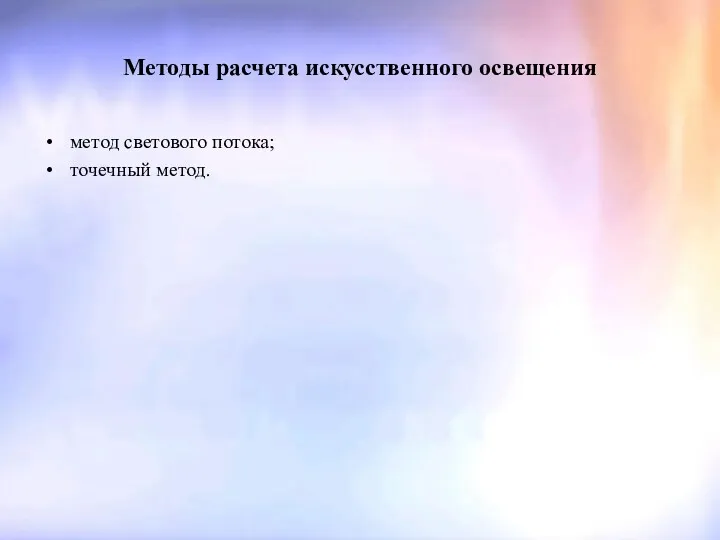 Методы расчета искусственного освещения

• метод светового потока;
• точечный метод.